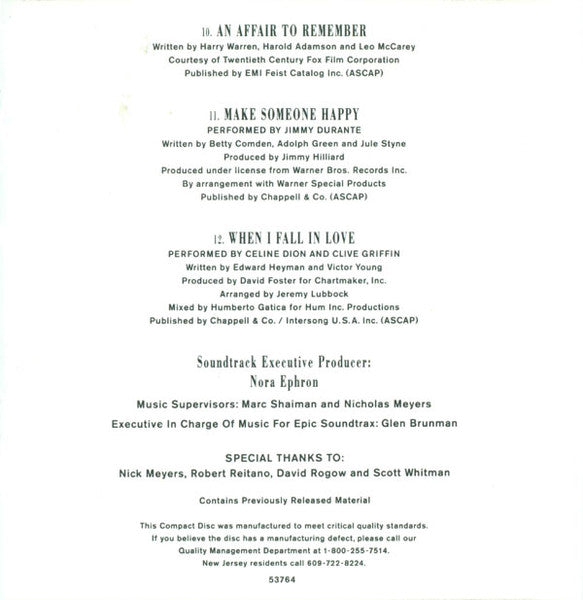 10. AN AFFAIR TO REMEMBER
Written by Harry Warren, Harold Adamson and Leo McCarey
Courtesy of Twentieth Century Fox Film Corporation
Published by EMI Feist Catalog Inc. (ASCAP)

11. MAKE SOMEONE HAPPY
PERFORMED BY JIMMY DURANTE
Written by Betty Comden, Adolph Green and Jule Styne
Produced by Jimmy Hilliard
Produced under license from Warner Bros. Records Inc.
By arrangement with Warner Special Products
Published by Chappell & Co. (ASCAP)

12. WHEN I FALL IN LOVE
PERFORMED BY CELINE DION AND CLIVE GRIFFIN
Written by Edward Heyman and Victor Young
Produced by David Foster for Chartmaker, Inc.
Arranged by Jeremy Lubbock
Mixed by Humberto Gatica for Hum Inc. Productions
Published by Chappell & Co. / Intersong U.S.A. Inc. (ASCAP)

Soundtrack Executive Producer:
Nora Ephron

Music Supervisors: Marc Shaiman and Nicholas Meyers
Executive In Charge Of Music For Epic Soundtrax: Glen Brunman

SPECIAL THANKS TO:
Nick Meyers, Robert Reitano, David Rogow and Scott Whitman

Contains Previously Released Material

This Compact Disc was manufactured to meet critical quality standards. If you believe the disc has a manufacturing defect, please call our Quality Management Department at 1-800-255-7514. New Jersey residents call 609-722-8224.

53764